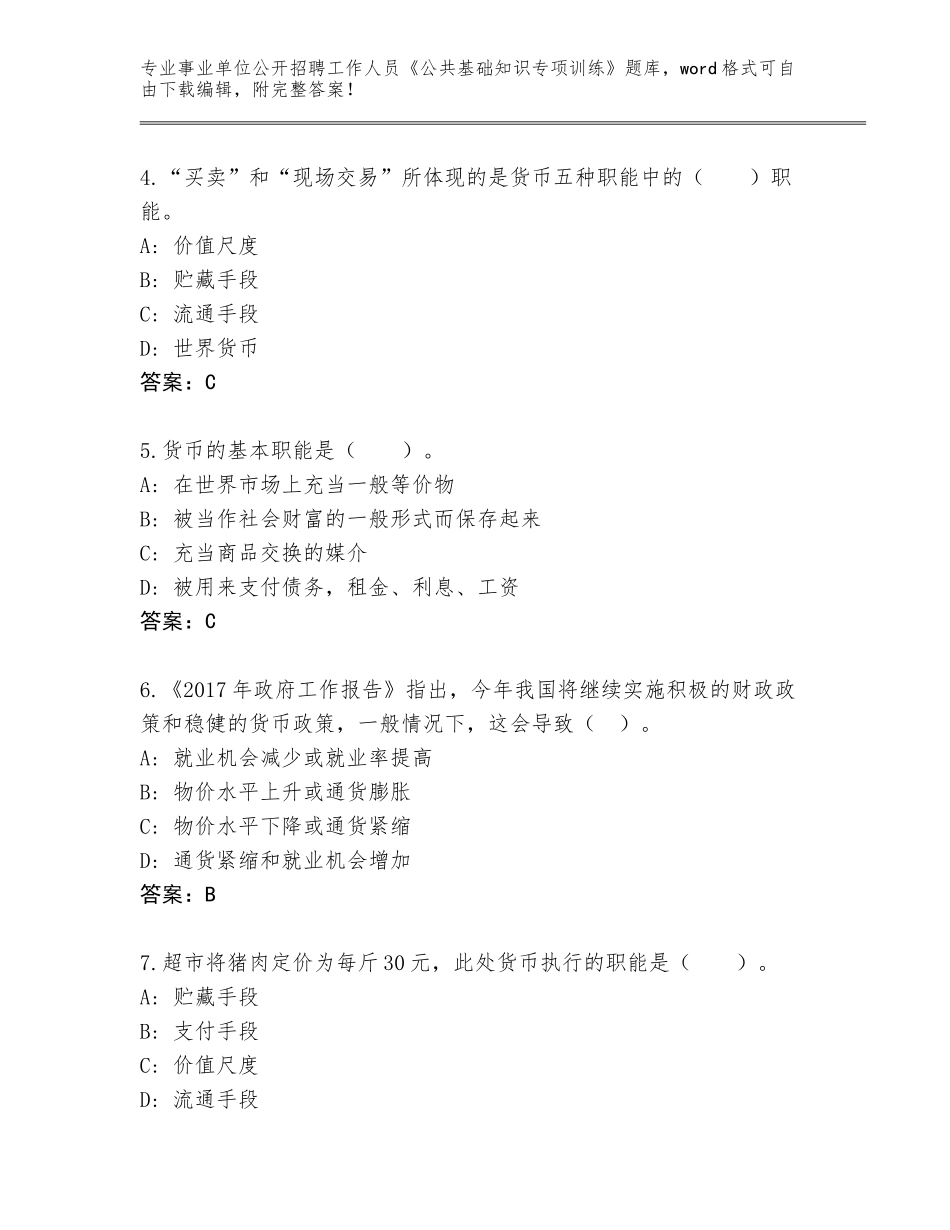 专业事业单位公开招聘工作人员《公共基础知识专项训练》题库，word格式可自由下载编辑，附完整答案！

4.“买卖”和“现场交易”所体现的是货币五种职能中的（　　）职能。
A：价值尺度
B：贮藏手段
C：流通手段
D：世界货币
答案：C

5.货币的基本职能是（　　）。
A：在世界市场上充当一般等价物
B：被当作社会财富的一般形式而保存起来
C：充当商品交换的媒介
D：被用来支付债务，租金、利息、工资
答案：C

6.《2017年政府工作报告》指出，今年我国将继续实施积极的财政政策和稳健的货币政策，一般情况下，这会导致（　）。
A：就业机会减少或就业率提高
B：物价水平上升或通货膨胀
C：物价水平下降或通货紧缩
D：通货紧缩和就业机会增加
答案：B

7.超市将猪肉定价为每斤30元，此处货币执行的职能是（　　）。
A：贮藏手段
B：支付手段
C：价值尺度
D：流通手段